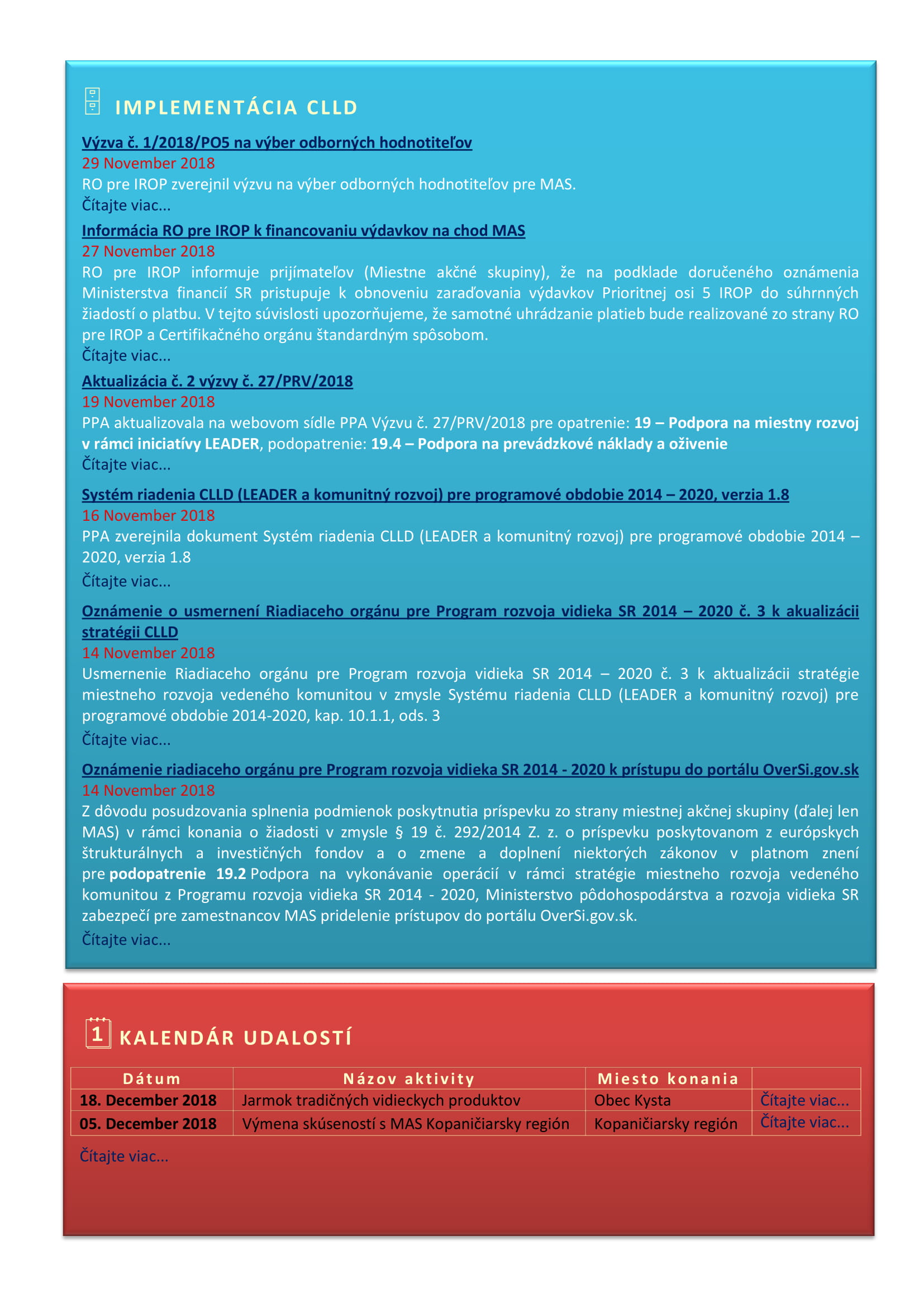 IMPLEMENTÁCIA CLLD

Výzva č. 1/2018/PO5 na výber odborných hodnotiteľov
29 November 2018
RO pre IROP zverejnil výzvu na výber odborných hodnotiteľov pre MAS.
Čítajte viac...

Informácia RO pre IROP k financovaniu výdavkov na chod MAS
27 November 2018
RO pre IROP informuje prijímateľov (Miestne akčné skupiny), že na podklade doručeného oznámenia Ministerstva financií SR pristupuje k obnoveniu zaraďovania výdavkov Prioritnej osi 5 IROP do súhrnných žiadostí o platbu. V tejto súvislosti upozorňujeme, že samotné uhrádzanie platieb bude realizované zo strany RO pre IROP a Certifikačného orgánu štandardným spôsobom.
Čítajte viac...

Aktualizácia č. 2 výzvy č. 27/PRV/2018
19 November 2018
PPA aktualizovala na webovom sídle PPA Výzvu č. 27/PRV/2018 pre opatrenie: 19 – Podpora na miestny rozvoj v rámci iniciatívy LEADER, podopatrenie: 19.4 – Podpora na prevádzkové náklady a oživenie
Čítajte viac...

Systém riadenia CLLD (LEADER a komunitný rozvoj) pre programové obdobie 2014 – 2020, verzia 1.8
16 November 2018
PPA zverejnila dokument Systém riadenia CLLD (LEADER a komunitný rozvoj) pre programové obdobie 2014 – 2020, verzia 1.8
Čítajte viac...

Oznámenie o usmernení Riadiaceho orgánu pre Program rozvoja vidieka SR 2014 – 2020 č. 3 k akualizácii stratégii CLLD
14 November 2018
Usmernenie Riadiaceho orgánu pre Program rozvoja vidieka SR 2014 – 2020 č. 3 k aktualizácii stratégie miestneho rozvoja vedeného komunitou v zmysle Systému riadenia CLLD (LEADER a komunitný rozvoj) pre programové obdobie 2014-2020, kap. 10.1.1, ods. 3
Čítajte viac...

Oznámenie riadiaceho orgánu pre Program rozvoja vidieka SR 2014 - 2020 k prístupu do portálu OverSi.gov.sk
14 November 2018
Z dôvodu posudzovania splnenia podmienok poskytnutia príspevku zo strany miestnej akčnej skupiny (ďalej len MAS) v rámci konania o žiadosti v zmysle § 19 č. 292/2014 Z. z. o príspevku poskytovanom z európskych štrukturálnych a investičných fondov a o zmene a doplnení niektorých zákonov v platnom znení pre podopatrenie 19.2 Podpora na vykonávanie operácií v rámci stratégie miestneho rozvoja vedeného komunitou z Programu rozvoja vidieka SR 2014 - 2020, Ministerstvo pôdohospodárstva a rozvoja vidieka SR zabezpečí pre zamestnancov MAS pridelenie prístupov do portálu OverSi.gov.sk.
Čítajte viac...

1 KALENDÁR UDALOSTÍ

| Dátum | Názov aktivity | Miesto konania | |
|---|---|---|---|
| 18. December 2018 | Jarmok tradičných vidieckych produktov | Obec Kysta | Čítajte viac... |
| 05. December 2018 | Výmena skúseností s MAS Kopaničiarsky región | Kopaničiarsky región | Čítajte viac... |

Čítajte viac...